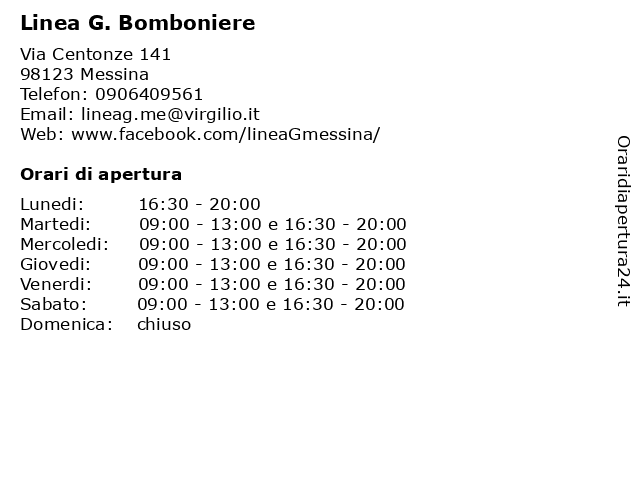 Linea G. Bomboniere

Via Centonze 141
98123 Messina
Telefon: 0906409561
Email: lineag.me@virgilio.it
Web: www.facebook.com/lineaGmessina/

Orari di apertura

| Lunedi: | 16:30 - 20:00 |
|---|---|
| Martedi: | 09:00 - 13:00 e 16:30 - 20:00 |
| Mercoledi: | 09:00 - 13:00 e 16:30 - 20:00 |
| Giovedi: | 09:00 - 13:00 e 16:30 - 20:00 |
| Venerdi: | 09:00 - 13:00 e 16:30 - 20:00 |
| Sabato: | 09:00 - 13:00 e 16:30 - 20:00 |
| Domenica: | chiuso |

Oraridiapertura24.it